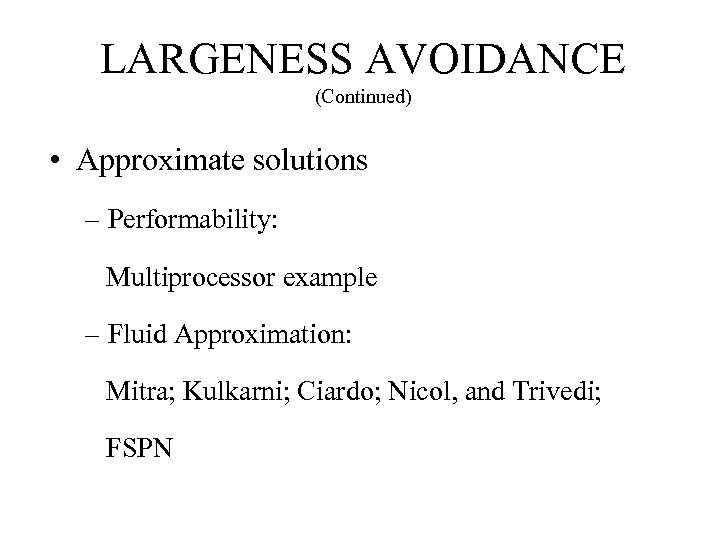 LARGENESS AVOIDANCE
(Continued)

• Approximate solutions

– Performability:

Multiprocessor example

– Fluid Approximation:

Mitra; Kulkarni; Ciardo; Nicol, and Trivedi;

FSPN